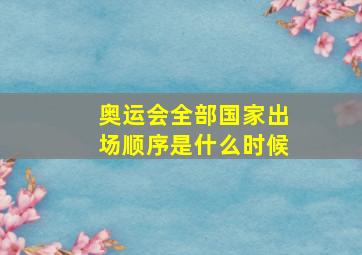 奥运会全部国家出场顺序是什么时候